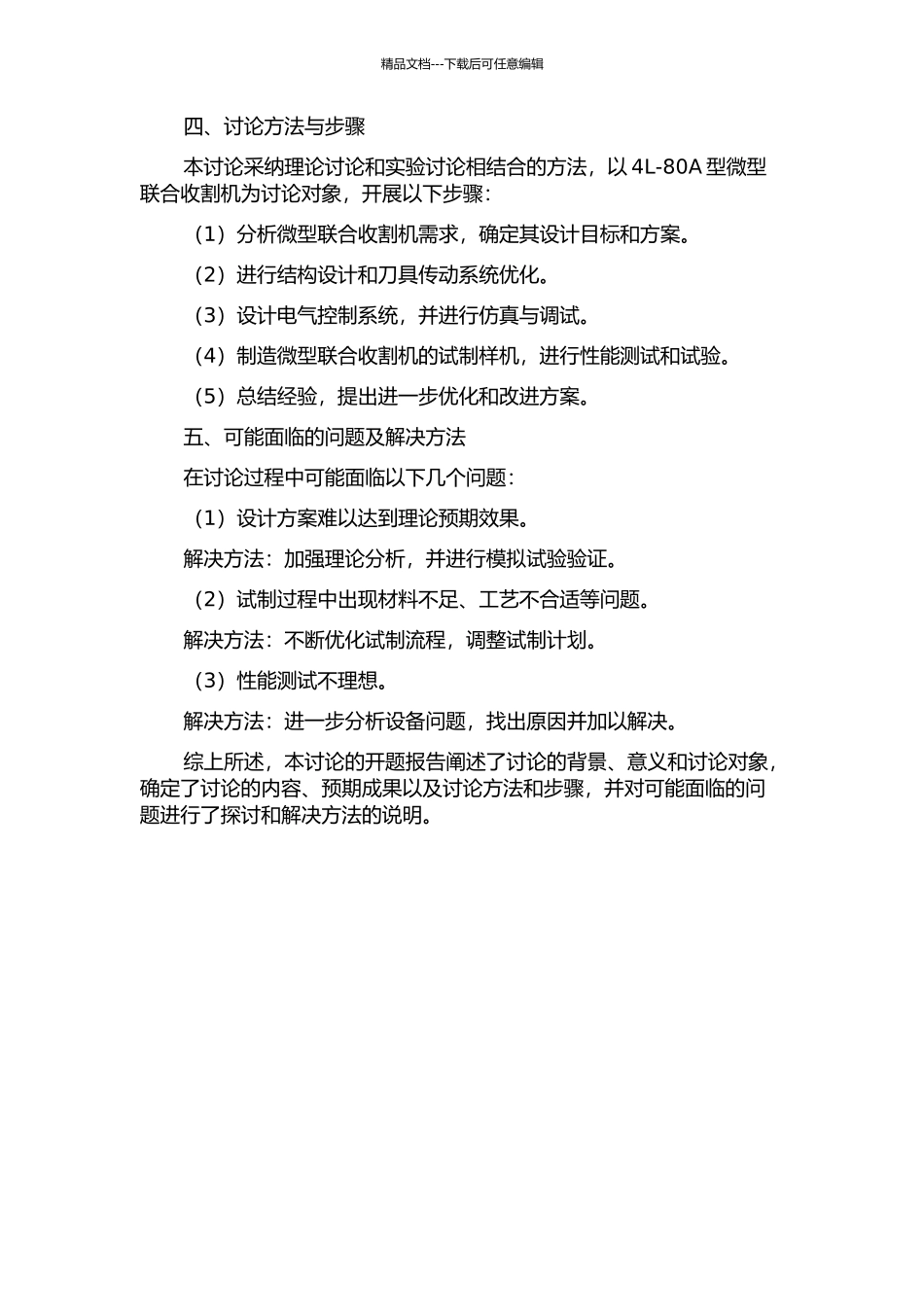 精品文档---下载后可任意编辑

四、讨论方法与步骤

本讨论采纳理论讨论和实验讨论相结合的方法，以 4L-80A 型微型联合收割机为讨论对象，开展以下步骤：

（1）分析微型联合收割机需求，确定其设计目标和方案。

（2）进行结构设计和刀具传动系统优化。

（3）设计电气控制系统，并进行仿真与调试。

（4）制造微型联合收割机的试制样机，进行性能测试和试验。

（5）总结经验，提出进一步优化和改进方案。

五、可能面临的问题及解决方法

在讨论过程中可能面临以下几个问题：

（1）设计方案难以达到理论预期效果。

解决方法：加强理论分析，并进行模拟试验验证。

（2）试制过程中出现材料不足、工艺不合适等问题。

解决方法：不断优化试制流程，调整试制计划。

（3）性能测试不理想。

解决方法：进一步分析设备问题，找出原因并加以解决。

综上所述，本讨论的开题报告阐述了讨论的背景、意义和讨论对象，确定了讨论的内容、预期成果以及讨论方法和步骤，并对可能面临的问题进行了探讨和解决方法的说明。